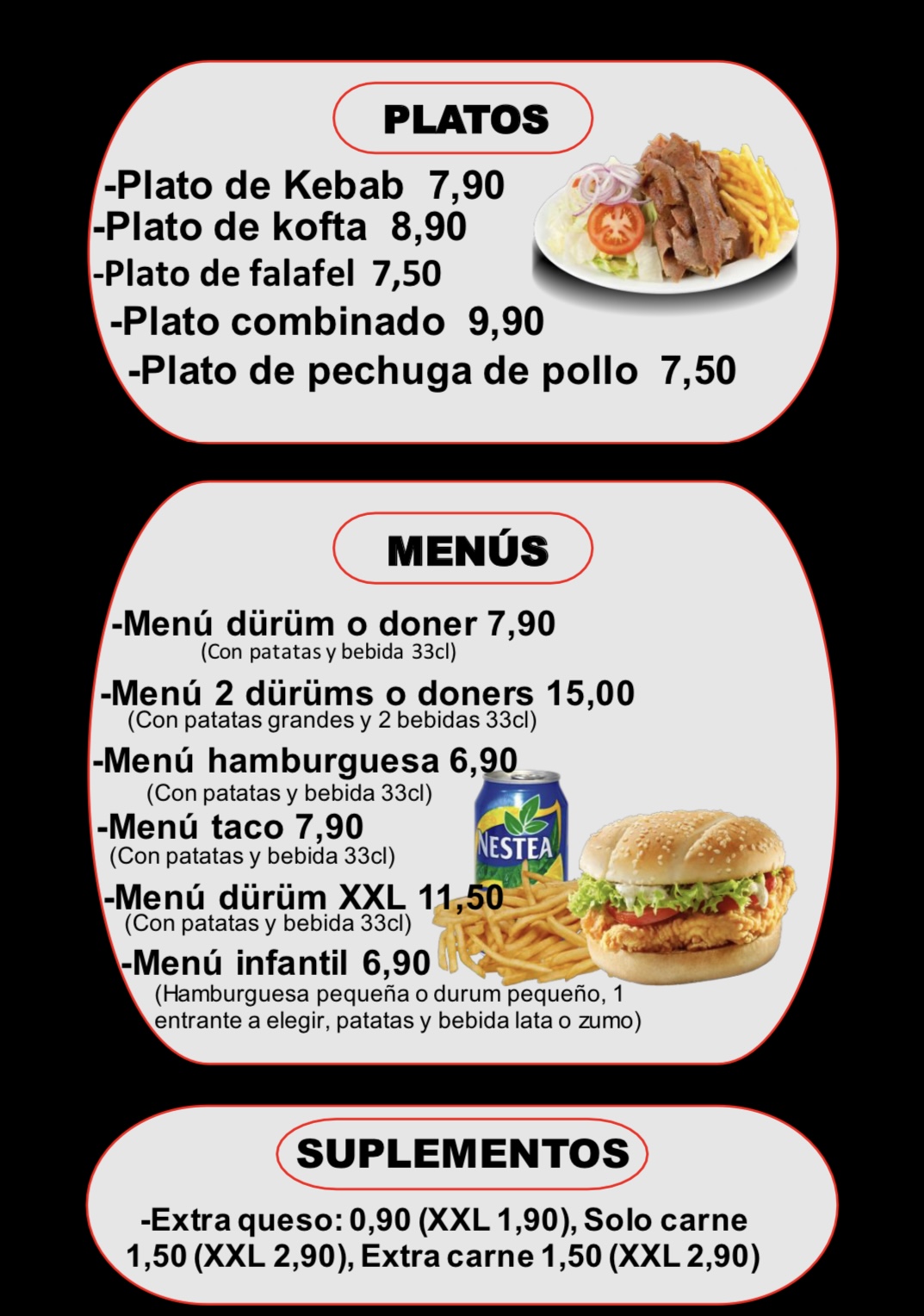 PLATOS

-Plato de Kebab 7,90
-Plato de kofta 8,90
-Plato de falafel 7,50
-Plato combinado 9,90
-Plato de pechuga de pollo 7,50

MENÚS

-Menú dürüm o doner 7,90
(Con patatas y bebida 33cl)
-Menú 2 dürüms o doners 15,00
(Con patatas grandes y 2 bebidas 33cl)
-Menú hamburguesa 6,90
(Con patatas y bebida 33cl)
-Menú taco 7,90
(Con patatas y bebida 33cl)
-Menú dürüm XXL 11,50
(Con patatas y bebida 33cl)
-Menú infantil 6,90
(Hamburguesa pequeña o durum pequeño, 1 entrante a elegir, patatas y bebida lata o zumo)

NESTEA

SUPLEMENTOS

-Extra queso: 0,90 (XXL 1,90), Solo carne 1,50 (XXL 2,90), Extra carne 1,50 (XXL 2,90)